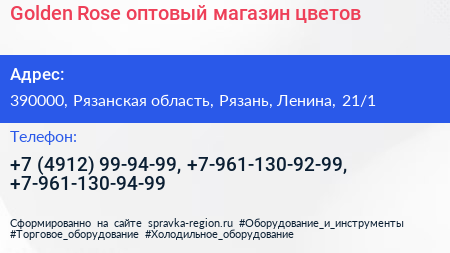 Golden Rose оптовый магазин цветов

Адрес:

390000, Рязанская область, Рязань, Ленина, 21/1

Телефон:

+7 (4912) 99-94-99, +7-961-130-92-99, +7-961-130-94-99

Сформированно на сайте spravka-region.ru #Оборудование_и_инструменты #Торговое_оборудование #Холодильное_оборудование